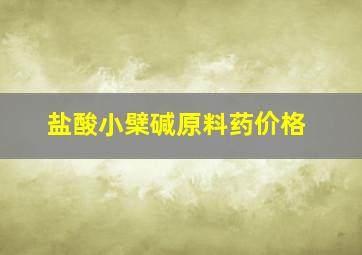 盐酸小檗碱原料药价格